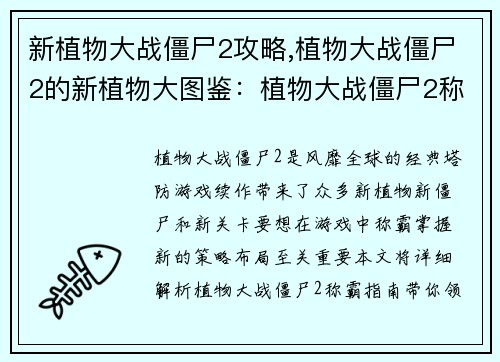 新植物大战僵尸2攻略,植物大战僵尸2的新植物大图鉴：植物大战僵尸2称

植物大战僵尸2是风靡全球的经典塔防游戏续作带来了众多新植物新僵尸和新关卡要想在游戏中称霸掌握新的策略布局至关重要本文将详细解析植物大战僵尸2称霸指南带你领